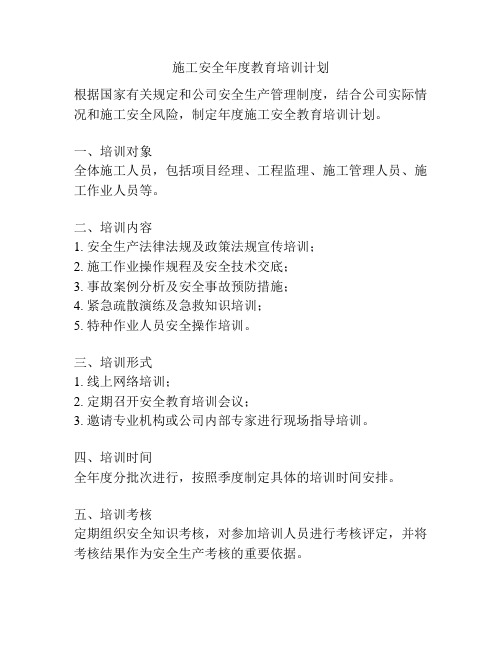 施工安全年度教育培训计划

根据国家有关规定和公司安全生产管理制度，结合公司实际情况和施工安全风险，制定年度施工安全教育培训计划。

一、培训对象
全体施工人员，包括项目经理、工程监理、施工管理人员、施工作业人员等。

二、培训内容
1. 安全生产法律法规及政策法规宣传培训；
2. 施工作业操作规程及安全技术交底；
3. 事故案例分析及安全事故预防措施；
4. 紧急疏散演练及急救知识培训；
5. 特种作业人员安全操作培训。

三、培训形式
1. 线上网络培训；
2. 定期召开安全教育培训会议；
3. 邀请专业机构或公司内部专家进行现场指导培训。

四、培训时间
全年度分批次进行，按照季度制定具体的培训时间安排。

五、培训考核
定期组织安全知识考核，对参加培训人员进行考核评定，并将考核结果作为安全生产考核的重要依据。